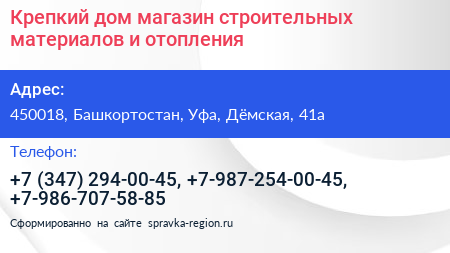 Крепкий дом магазин строительных материалов и отопления

Адрес:

450018, Башкортостан, Уфа, Дёмская, 41а

Телефон:

+7 (347) 294-00-45, +7-987-254-00-45, +7-986-707-58-85

Сформированно на сайте spravka-region.ru